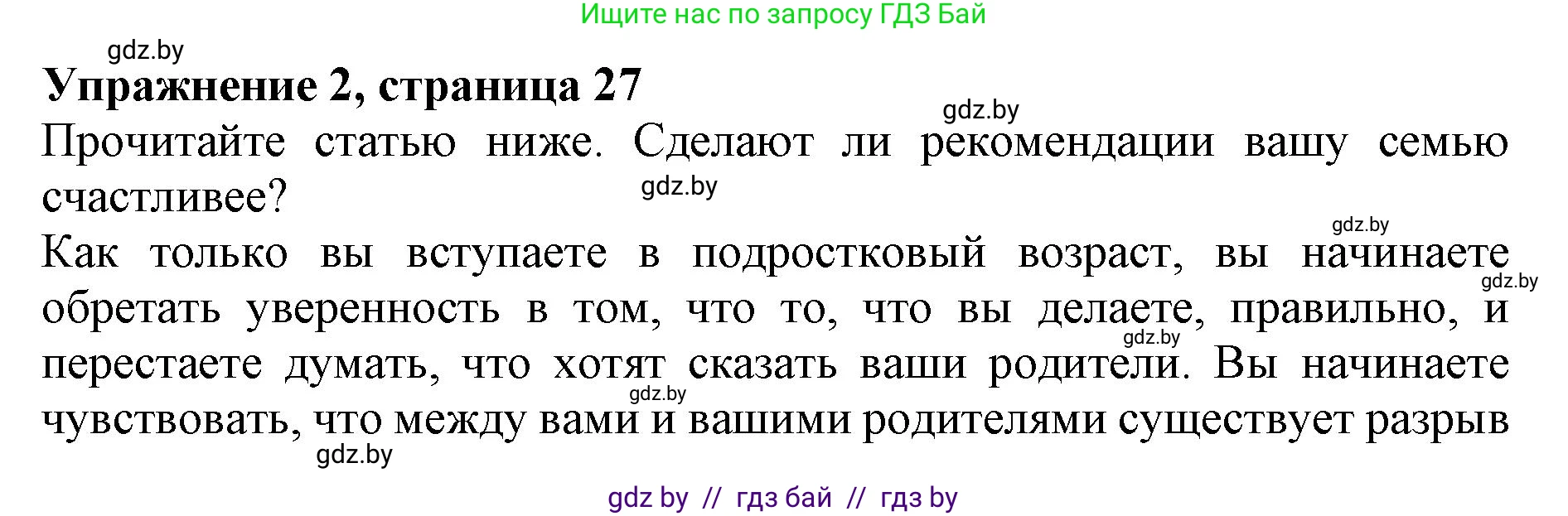 Ищите нас по запросу ГДЗ Бай

gdz.by

**Упражнение 2, страница 27**

gdz.by

Прочитайте статью ниже. Сделают ли рекомендации вашу семью счастливее?

gdz.by

gdz.by

Как только вы вступаете в подростковый возраст, вы начинаете обретать уверенность в том, что то, что вы делаете, правильно, и перестаете думать, что хотят сказать ваши родители. Вы начинаете чувствовать, что между вами и вашими родителями существует разрыв

gdz.by

gdz.by

gdz.by

gdz.by

gdz by // гдз бай // гдз by